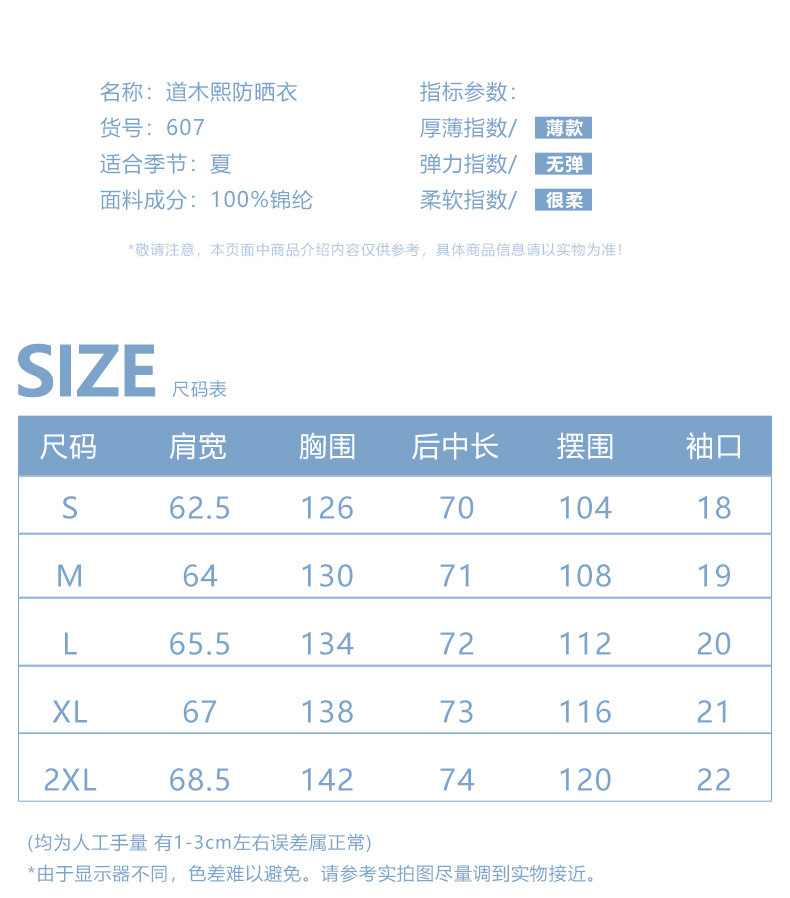 名称：道木熙防晒衣
货号：607
适合季节：夏
面料成分：100%锦纶

指标参数：
厚薄指数/ 薄款
弹力指数/ 无弹
柔软指数/ 很柔

*敬请注意，本页面中商品介绍内容仅供参考，具体商品信息请以实物为准！

SIZE 尺码表

| 尺码 | 肩宽 | 胸围 | 后中长 | 摆围 | 袖口 |
|---|---|---|---|---|---|
| S | 62.5 | 126 | 70 | 104 | 18 |
| M | 64 | 130 | 71 | 108 | 19 |
| L | 65.5 | 134 | 72 | 112 | 20 |
| XL | 67 | 138 | 73 | 116 | 21 |
| 2XL | 68.5 | 142 | 74 | 120 | 22 |

(均为人工手量 有1-3cm左右误差属正常)
*由于显示器不同，色差难以避免。请参考实拍图尽量调到实物接近。